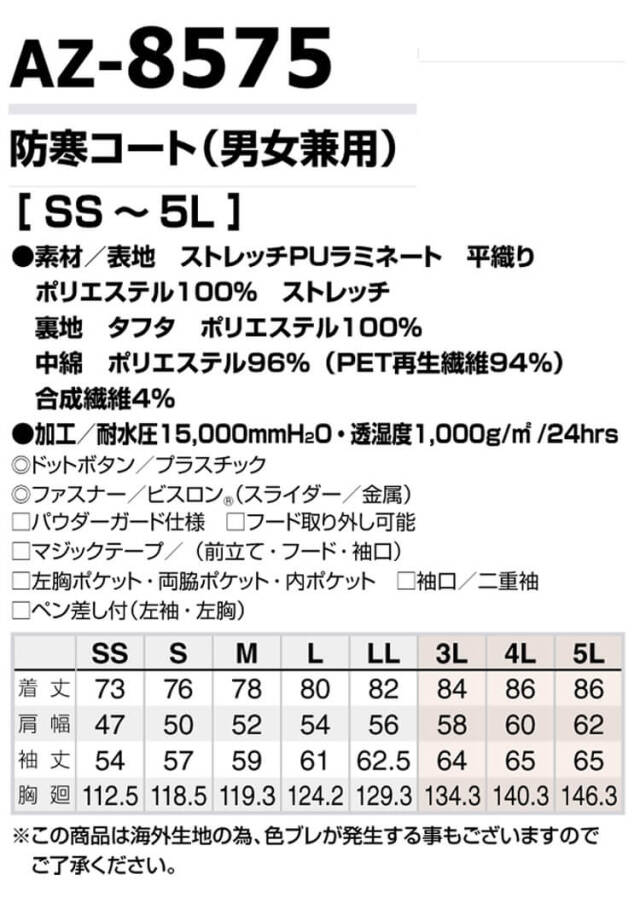 AZ-8575

防寒コート(男女兼用)

[ SS ~ 5L ]

●素材/表地 ストレッチPUラミネート 平織り
ポリエステル100% ストレッチ
裏地 タフタ ポリエステル100%
中綿 ポリエステル96%(PET再生繊維94%)
合成繊維4%

●加工/耐水圧15,000mm$H_2O$・透湿度1,000g/㎡/24hrs

◎ドットボタン/プラスチック
◎ファスナー/ビスロン®(スライダー/金属)
☐パウダーガード仕様 ☐フード取り外し可能
☐マジックテープ/(前立て・フード・袖口)
☐左胸ポケット・両脇ポケット・内ポケット ☐袖口/二重袖
☐ペン差し付(左袖・左胸)

| | SS | S | M | L | LL | 3L | 4L | 5L |
|---|---|---|---|---|---|---|---|---|
| 着丈 | 73 | 76 | 78 | 80 | 82 | 84 | 86 | 86 |
| 肩幅 | 47 | 50 | 52 | 54 | 56 | 58 | 60 | 62 |
| 袖丈 | 54 | 57 | 59 | 61 | 62.5 | 64 | 65 | 65 |
| 胸廻 | 112.5 | 118.5 | 119.3 | 124.2 | 129.3 | 134.3 | 140.3 | 146.3 |

※この商品は海外生地の為、色ブレが発生する事もございますのでご了承ください。